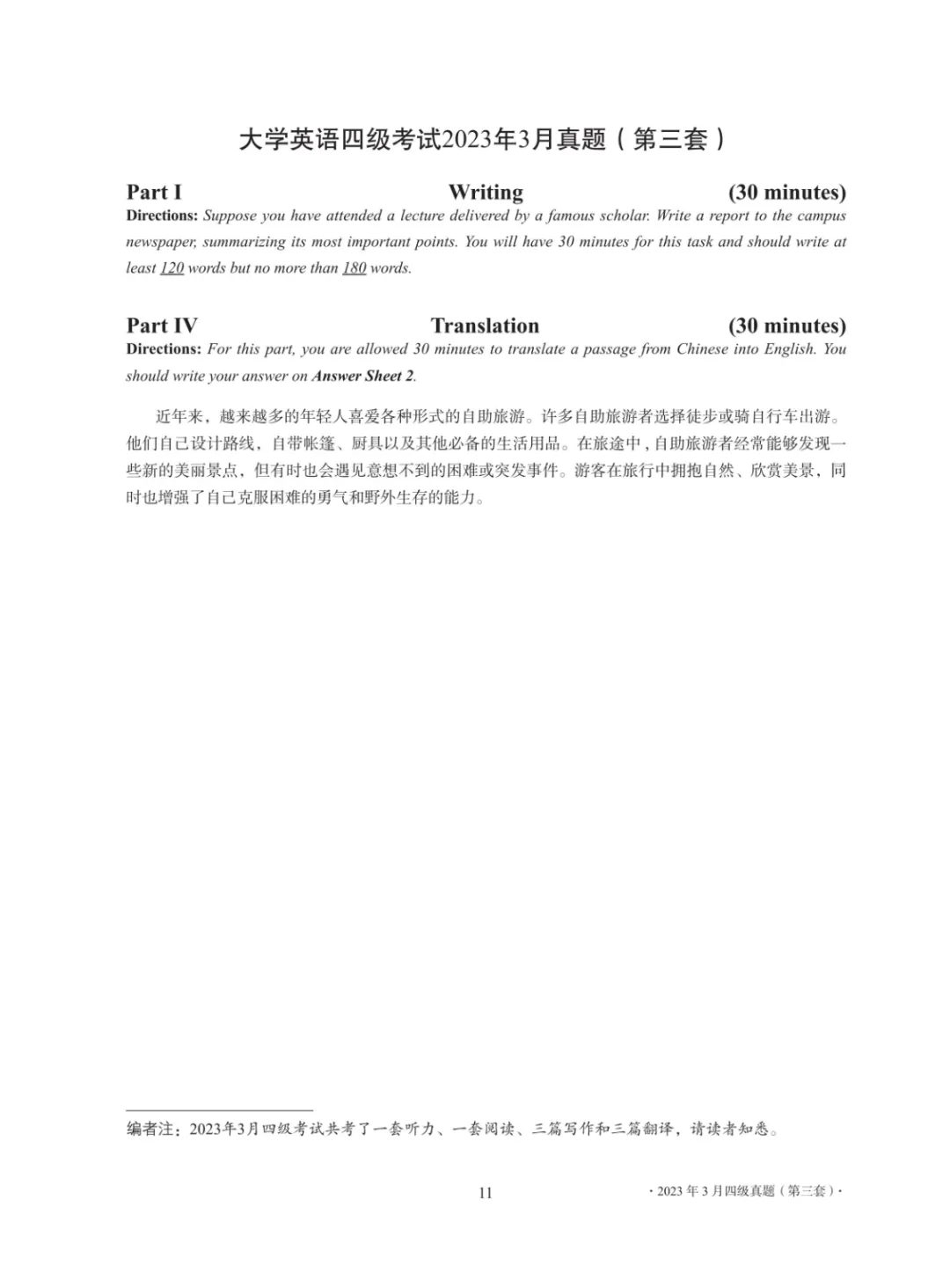 大学英语四级考试2023年3月真题（第三套）

Part I Writing (30 minutes)

Directions: Suppose you have attended a lecture delivered by a famous scholar. Write a report to the campus newspaper, summarizing its most important points. You will have 30 minutes for this task and should write at least 120 words but no more than 180 words.

Part IV Translation (30 minutes)

Directions: For this part, you are allowed 30 minutes to translate a passage from Chinese into English. You should write your answer on Answer Sheet 2.

近年来，越来越多的年轻人喜爱各种形式的自助旅游。许多自助旅游者选择徒步或骑自行车出游。他们自己设计路线，自带帐篷、厨具以及其他必备的生活用品。在旅途中，自助旅游者经常能够发现一些新的美丽景点，但有时也会遇见意想不到的困难或突发事件。游客在旅行中拥抱自然、欣赏美景，同时也增强了自己克服困难的勇气和野外生存的能力。

编者注：2023年3月四级考试共考了一套听力、一套阅读、三篇写作和三篇翻译，请读者知悉。

11

· 2023 年 3 月四级真题（第三套）·